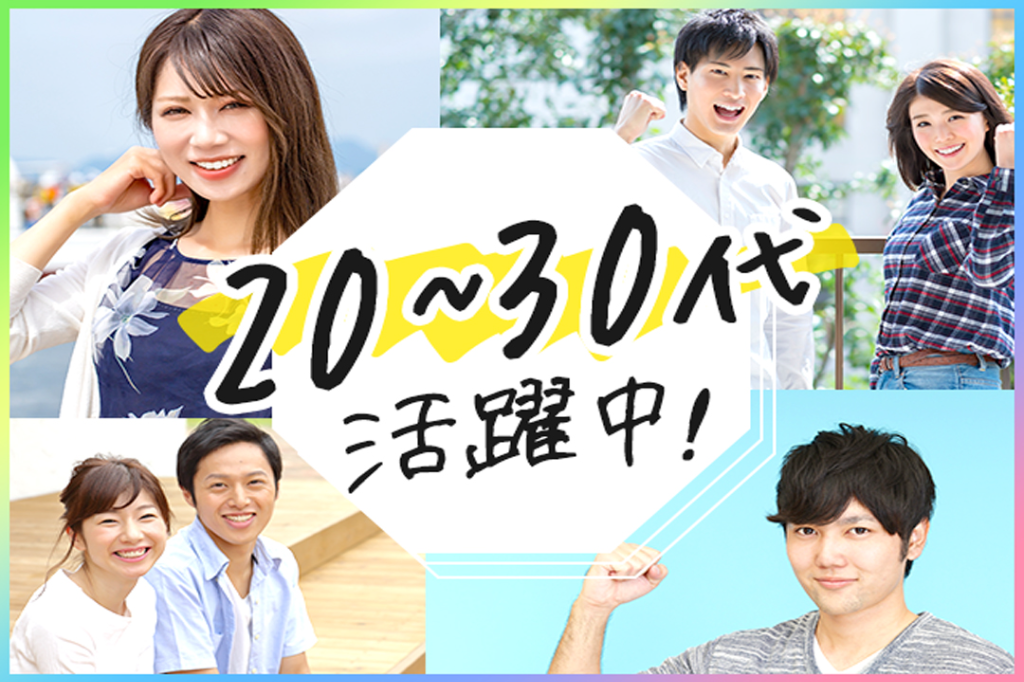 20~30代
活躍中!